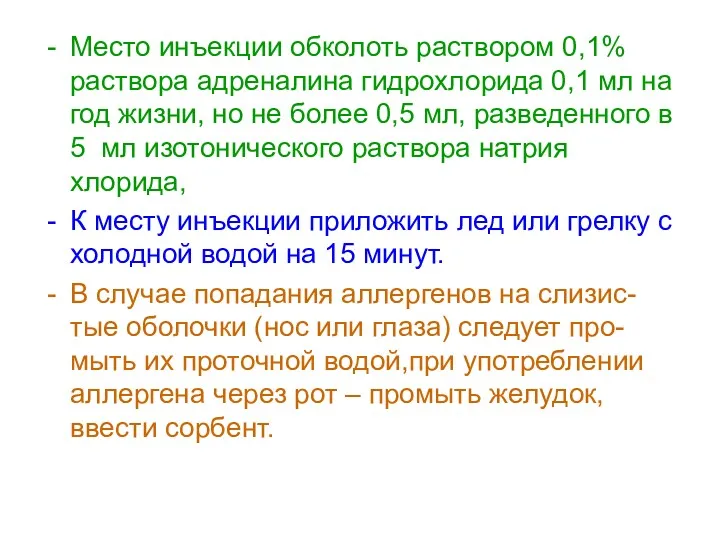 - Место инъекции обколоть раствором 0,1% раствора адреналина гидрохлорида 0,1 мл на год жизни, но не более 0,5 мл, разведенного в 5 мл изотонического раствора натрия хлорида,

- К месту инъекции приложить лед или грелку с холодной водой на 15 минут.

- В случае попадания аллергенов на слизистые оболочки (нос или глаза) следует промыть их проточной водой,при употреблении аллергена через рот – промыть желудок, ввести сорбент.